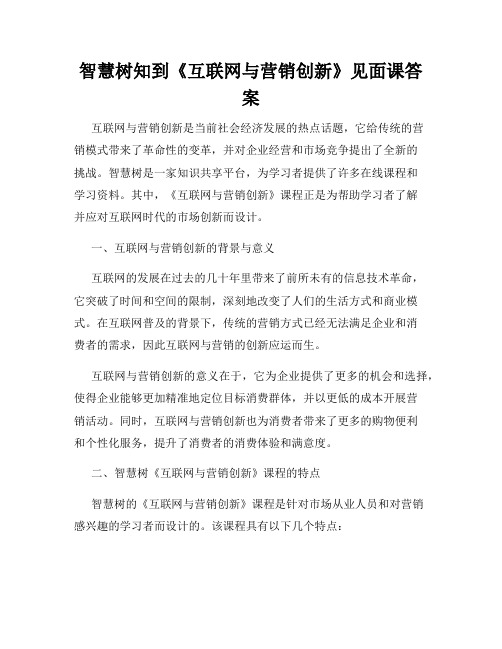 智慧树知到《互联网与营销创新》见面课答案

互联网与营销创新是当前社会经济发展的热点话题，它给传统的营销模式带来了革命性的变革，并对企业经营和市场竞争提出了全新的挑战。智慧树是一家知识共享平台，为学习者提供了许多在线课程和学习资料。其中，《互联网与营销创新》课程正是为帮助学习者了解并应对互联网时代的市场创新而设计。

一、互联网与营销创新的背景与意义

互联网的发展在过去的几十年里带来了前所未有的信息技术革命，它突破了时间和空间的限制，深刻地改变了人们的生活方式和商业模式。在互联网普及的背景下，传统的营销方式已经无法满足企业和消费者的需求，因此互联网与营销的创新应运而生。

互联网与营销创新的意义在于，它为企业提供了更多的机会和选择，使得企业能够更加精准地定位目标消费群体，并以更低的成本开展营销活动。同时，互联网与营销创新也为消费者带来了更多的购物便利和个性化服务，提升了消费者的消费体验和满意度。

二、智慧树《互联网与营销创新》课程的特点

智慧树的《互联网与营销创新》课程是针对市场从业人员和对营销感兴趣的学习者而设计的。该课程具有以下几个特点：